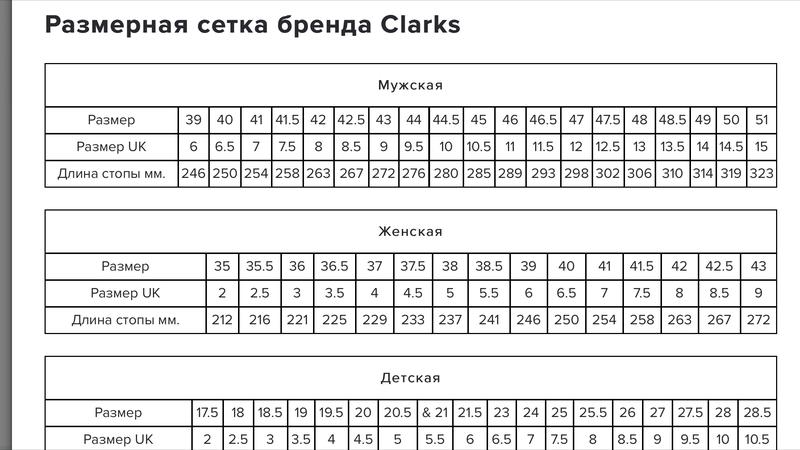 Размерная сетка бренда Clarks

Мужская

| Размер | 39 | 40 | 41 | 41.5 | 42 | 42.5 | 43 | 44 | 44.5 | 45 | 46 | 46.5 | 47 | 47.5 | 48 | 48.5 | 49 | 50 | 51 |
|---|---|---|---|---|---|---|---|---|---|---|---|---|---|---|---|---|---|---|---|
| Размер UK | 6 | 6.5 | 7 | 7.5 | 8 | 8.5 | 9 | 9.5 | 10 | 10.5 | 11 | 11.5 | 12 | 12.5 | 13 | 13.5 | 14 | 14.5 | 15 |
| Длина стопы мм. | 246 | 250 | 254 | 258 | 263 | 267 | 272 | 276 | 280 | 285 | 289 | 293 | 298 | 302 | 306 | 310 | 314 | 319 | 323 |

Женская

| Размер | 35 | 35.5 | 36 | 36.5 | 37 | 37.5 | 38 | 38.5 | 39 | 40 | 41 | 41.5 | 42 | 42.5 | 43 |
|---|---|---|---|---|---|---|---|---|---|---|---|---|---|---|---|
| Размер UK | 2 | 2.5 | 3 | 3.5 | 4 | 4.5 | 5 | 5.5 | 6 | 6.5 | 7 | 7.5 | 8 | 8.5 | 9 |
| Длина стопы мм. | 212 | 216 | 221 | 225 | 229 | 233 | 237 | 241 | 246 | 250 | 254 | 258 | 263 | 267 | 272 |

Детская

| Размер | 17.5 | 18 | 18.5 | 19 | 19.5 | 20 | 20.5 | & 21 | 21.5 | 23 | 24 | 25 | 25.5 | 26 | 27 | 27.5 | 28 | 28.5 |
|---|---|---|---|---|---|---|---|---|---|---|---|---|---|---|---|---|---|---|
| Размер UK | 2 | 2.5 | 3 | 3.5 | 4 | 4.5 | 5 | 5.5 | 6 | 6.5 | 7 | 7.5 | 8 | 8.5 | 9 | 9.5 | 10 | 10.5 |